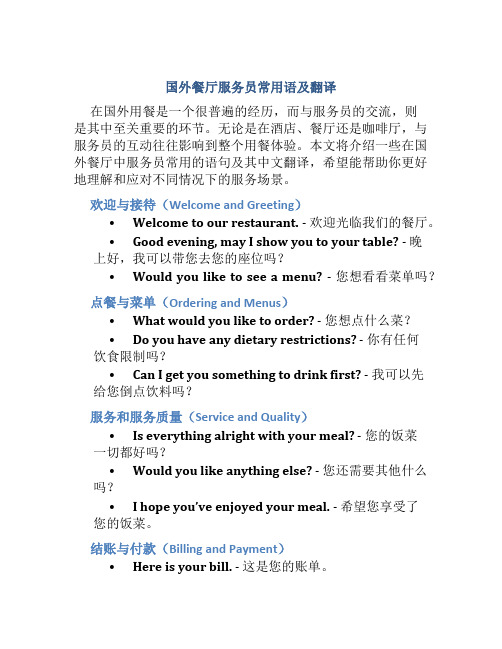 国外餐厅服务员常用语及翻译

在国外用餐是一个很普遍的经历，而与服务员的交流，则是其中至关重要的环节。无论是在酒店、餐厅还是咖啡厅，与服务员的互动往往影响到整个用餐体验。本文将介绍一些在国外餐厅中服务员常用的语句及其中文翻译，希望能帮助你更好地理解和应对不同情况下的服务场景。

欢迎与接待（Welcome and Greeting）

• Welcome to our restaurant. - 欢迎光临我们的餐厅。

• Good evening, may I show you to your table? - 晚上好，我可以带您去您的座位吗？

• Would you like to see a menu? - 您想看看菜单吗？

点餐与菜单（Ordering and Menus）

• What would you like to order? - 您想点什么菜？

• Do you have any dietary restrictions? - 你有任何饮食限制吗？

• Can I get you something to drink first? - 我可以先给您倒点饮料吗？

服务和服务质量（Service and Quality）

• Is everything alright with your meal? - 您的饭菜一切都好吗？

• Would you like anything else? - 您还需要其他什么吗？

• I hope you've enjoyed your meal. - 希望您享受了您的饭菜。

结账与付款（Billing and Payment）

• Here is your bill. - 这是您的账单。